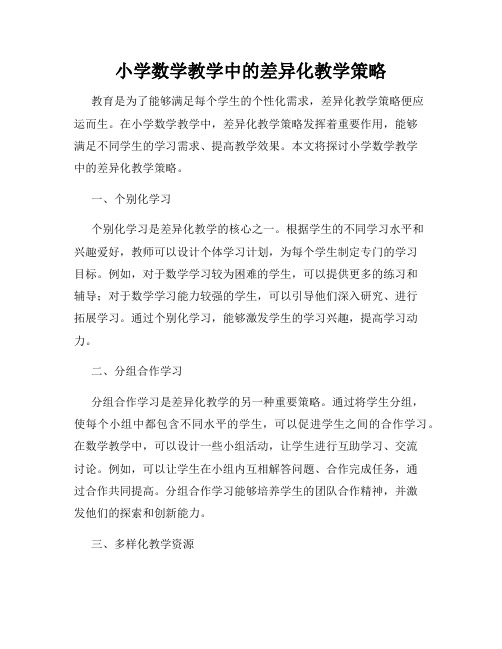 小学数学教学中的差异化教学策略

教育是为了能够满足每个学生的个性化需求，差异化教学策略便应运而生。在小学数学教学中，差异化教学策略发挥着重要作用，能够满足不同学生的学习需求、提高教学效果。本文将探讨小学数学教学中的差异化教学策略。

一、个别化学习

个别化学习是差异化教学的核心之一。根据学生的不同学习水平和兴趣爱好，教师可以设计个体学习计划，为每个学生制定专门的学习目标。例如，对于数学学习较为困难的学生，可以提供更多的练习和辅导；对于数学学习能力较强的学生，可以引导他们深入研究、进行拓展学习。通过个别化学习，能够激发学生的学习兴趣，提高学习动力。

二、分组合作学习

分组合作学习是差异化教学的另一种重要策略。通过将学生分组，使每个小组中都包含不同水平的学生，可以促进学生之间的合作学习。在数学教学中，可以设计一些小组活动，让学生进行互助学习、交流讨论。例如，可以让学生在小组内互相解答问题、合作完成任务，通过合作共同提高。分组合作学习能够培养学生的团队合作精神，并激发他们的探索和创新能力。

三、多样化教学资源